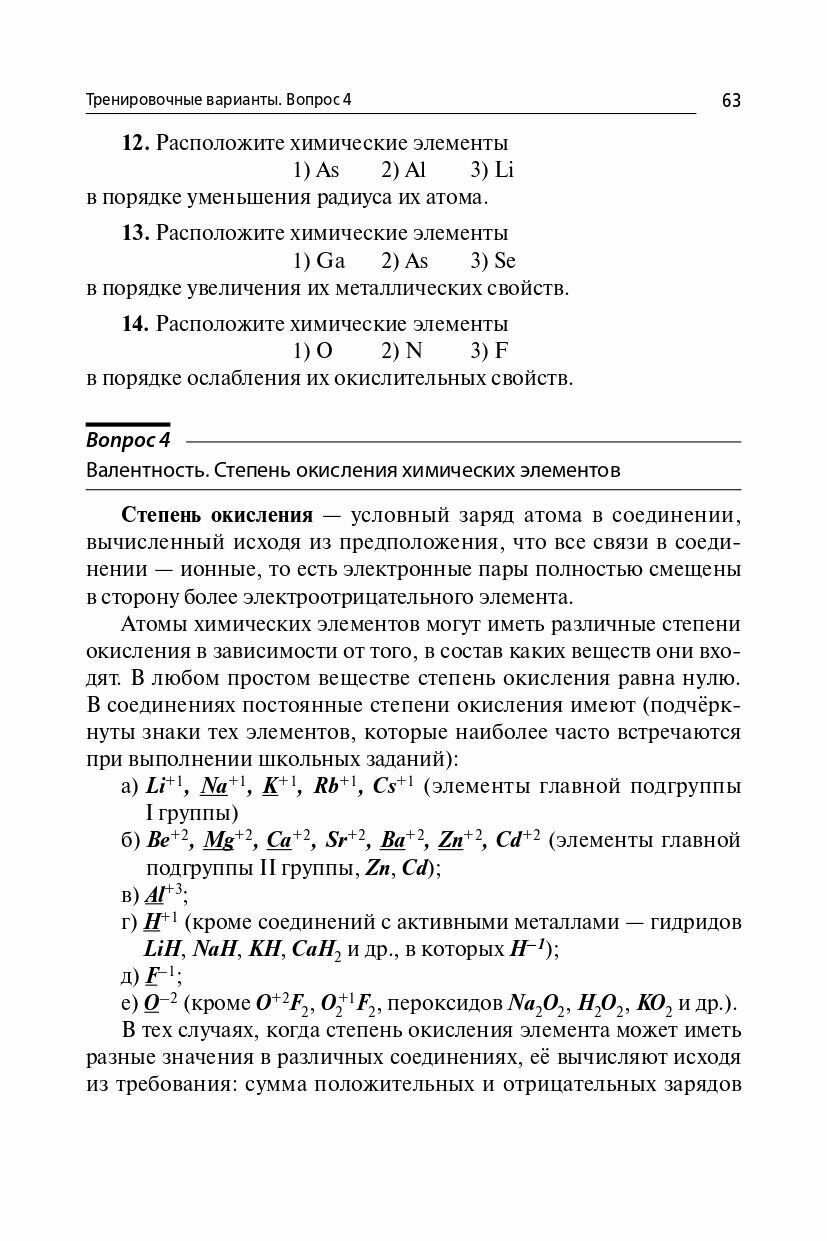 Тренировочные варианты. Вопрос 4 63

**12.** Расположите химические элементы
1) As 2) Al 3) Li
в порядке уменьшения радиуса их атома.

**13.** Расположите химические элементы
1) Ga 2) As 3) Se
в порядке увеличения их металлических свойств.

**14.** Расположите химические элементы
1) O 2) N 3) F
в порядке ослабления их окислительных свойств.

Вопрос 4

Валентность. Степень окисления химических элементов

**Степень окисления** — условный заряд атома в соединении, вычисленный исходя из предположения, что все связи в соединении — ионные, то есть электронные пары полностью смещены в сторону более электроотрицательного элемента.

Атомы химических элементов могут иметь различные степени окисления в зависимости от того, в состав каких веществ они входят. В любом простом веществе степень окисления равна нулю. В соединениях постоянные степени окисления имеют (подчёркнуты знаки тех элементов, которые наиболее часто встречаются при выполнении школьных заданий):

а) $Li^{+1}$, $Na^{+1}$, $K^{+1}$, $Rb^{+1}$, $Cs^{+1}$ (элементы главной подгруппы I группы)
б) $Be^{+2}$, $Mg^{+2}$, $Ca^{+2}$, $Sr^{+2}$, $Ba^{+2}$, $Zn^{+2}$, $Cd^{+2}$ (элементы главной подгруппы II группы, $Zn$, $Cd$);
в) $Al^{+3}$;
г) $H^{+1}$ (кроме соединений с активными металлами — гидридов $LiH$, $NaH$, $KH$, $CaH_2$ и др., в которых $H^{-1}$);
д) $F^{-1}$;
е) $O^{-2}$ (кроме $O^{+2}F_2$, $O_2^{+1}F_2$, пероксидов $Na_2O_2$, $H_2O_2$, $KO_2$ и др.).

В тех случаях, когда степень окисления элемента может иметь разные значения в различных соединениях, её вычисляют исходя из требования: сумма положительных и отрицательных зарядов